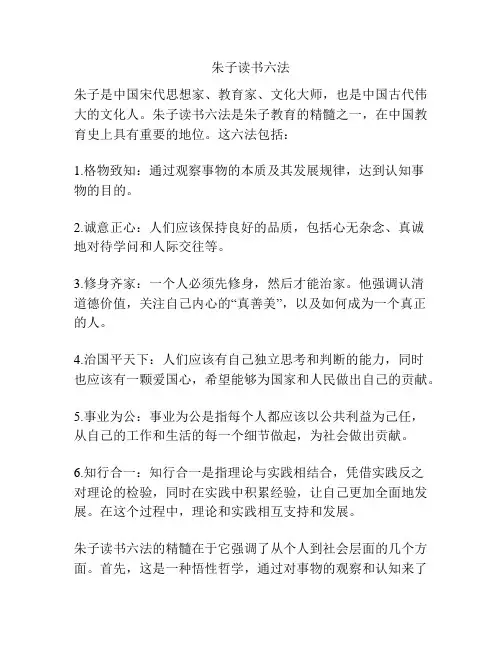 朱子读书六法

朱子是中国宋代思想家、教育家、文化大师，也是中国古代伟大的文化人。朱子读书六法是朱子教育的精髓之一，在中国教育史上具有重要的地位。这六法包括：

1.格物致知：通过观察事物的本质及其发展规律，达到认知事物的目的。

2.诚意正心：人们应该保持良好的品质，包括心无杂念、真诚地对待学问和人际交往等。

3.修身齐家：一个人必须先修身，然后才能治家。他强调认清道德价值，关注自己内心的“真善美”，以及如何成为一个真正的人。

4.治国平天下：人们应该有自己独立思考和判断的能力，同时也应该有一颗爱国心，希望能够为国家和人民做出自己的贡献。

5.事业为公：事业为公是指每个人都应该以公共利益为己任，从自己的工作和生活的每一个细节做起，为社会做出贡献。

6.知行合一：知行合一是指理论与实践相结合，凭借实践反之对理论的检验，同时在实践中积累经验，让自己更加全面地发展。在这个过程中，理论和实践相互支持和发展。

朱子读书六法的精髓在于它强调了从个人到社会层面的几个方面。首先，这是一种悟性哲学，通过对事物的观察和认知来了